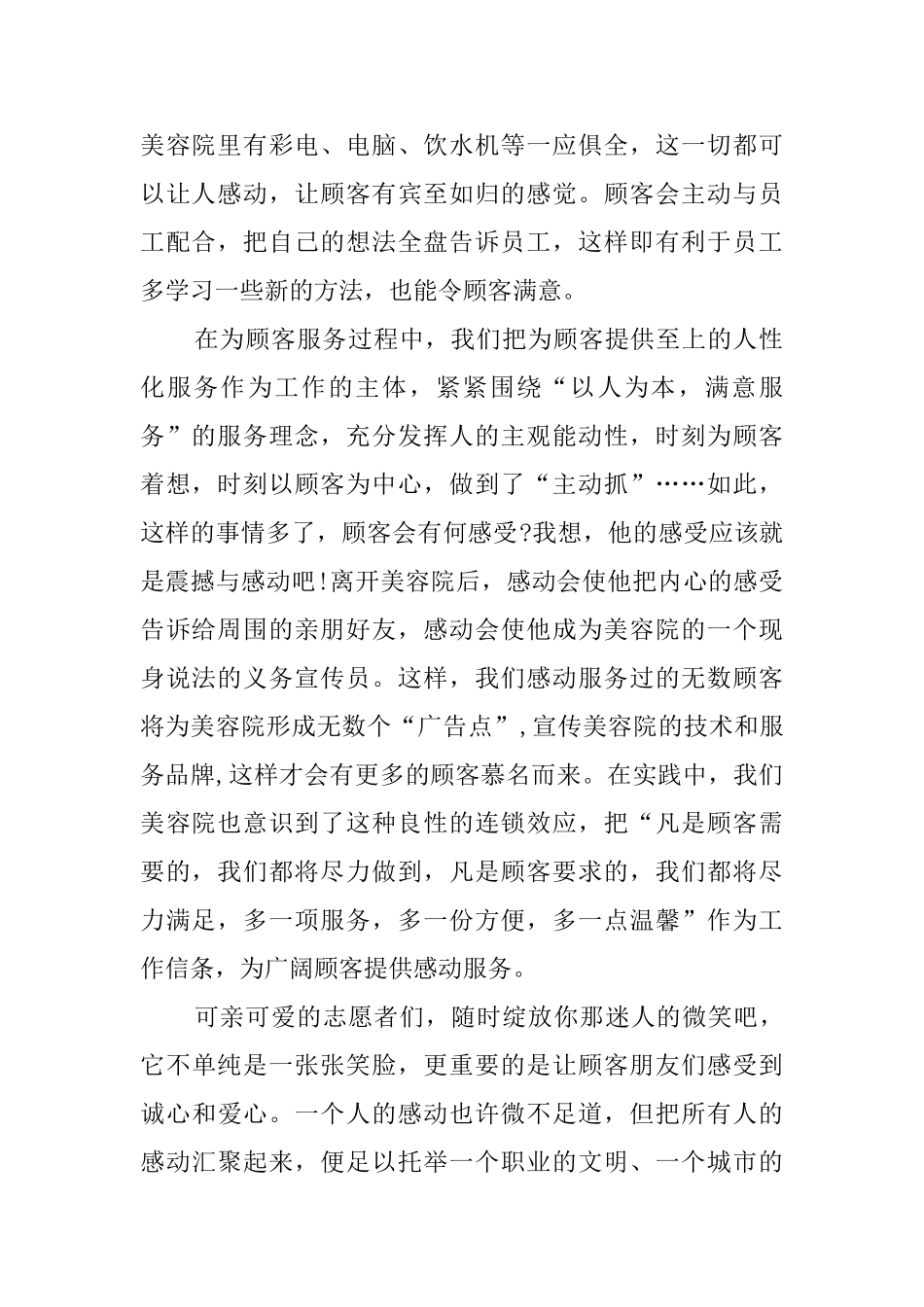 美容院里有彩电、电脑、饮水机等一应俱全，这一切都可以让人感动，让顾客有宾至如归的感觉。顾客会主动与员工配合，把自己的想法全盘告诉员工，这样即有利于员工多学习一些新的方法，也能令顾客满意。

在为顾客服务过程中，我们把为顾客提供至上的人性化服务作为工作的主体，紧紧围绕“以人为本，满意服务”的服务理念，充分发挥人的主观能动性，时刻为顾客着想，时刻以顾客为中心，做到了“主动抓”……如此，这样的事情多了，顾客会有何感受?我想，他的感受应该就是震撼与感动吧!离开美容院后，感动会使他把内心的感受告诉给周围的亲朋好友，感动会使他成为美容院的一个现身说法的义务宣传员。这样，我们感动服务过的无数顾客将为美容院形成无数个“广告点”,宣传美容院的技术和服务品牌,这样才会有更多的顾客慕名而来。在实践中，我们美容院也意识到了这种良性的连锁效应，把“凡是顾客需要的，我们都将尽力做到，凡是顾客要求的，我们都将尽力满足，多一项服务，多一份方便，多一点温馨”作为工作信条，为广阔顾客提供感动服务。

可亲可爱的志愿者们，随时绽放你那迷人的微笑吧，它不单纯是一张张笑脸，更重要的是让顾客朋友们感受到诚心和爱心。一个人的感动也许微不足道，但把所有人的感动汇聚起来，便足以托举一个职业的文明、一个城市的